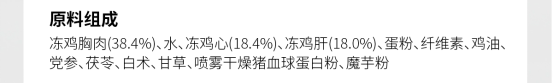 原料组成

冻鸡胸肉(38.4%)、水、冻鸡心(18.4%)、冻鸡肝(18.0%)、蛋粉、纤维素、鸡油、党参、茯苓、白术、甘草、喷雾干燥猪血球蛋白粉、魔芋粉